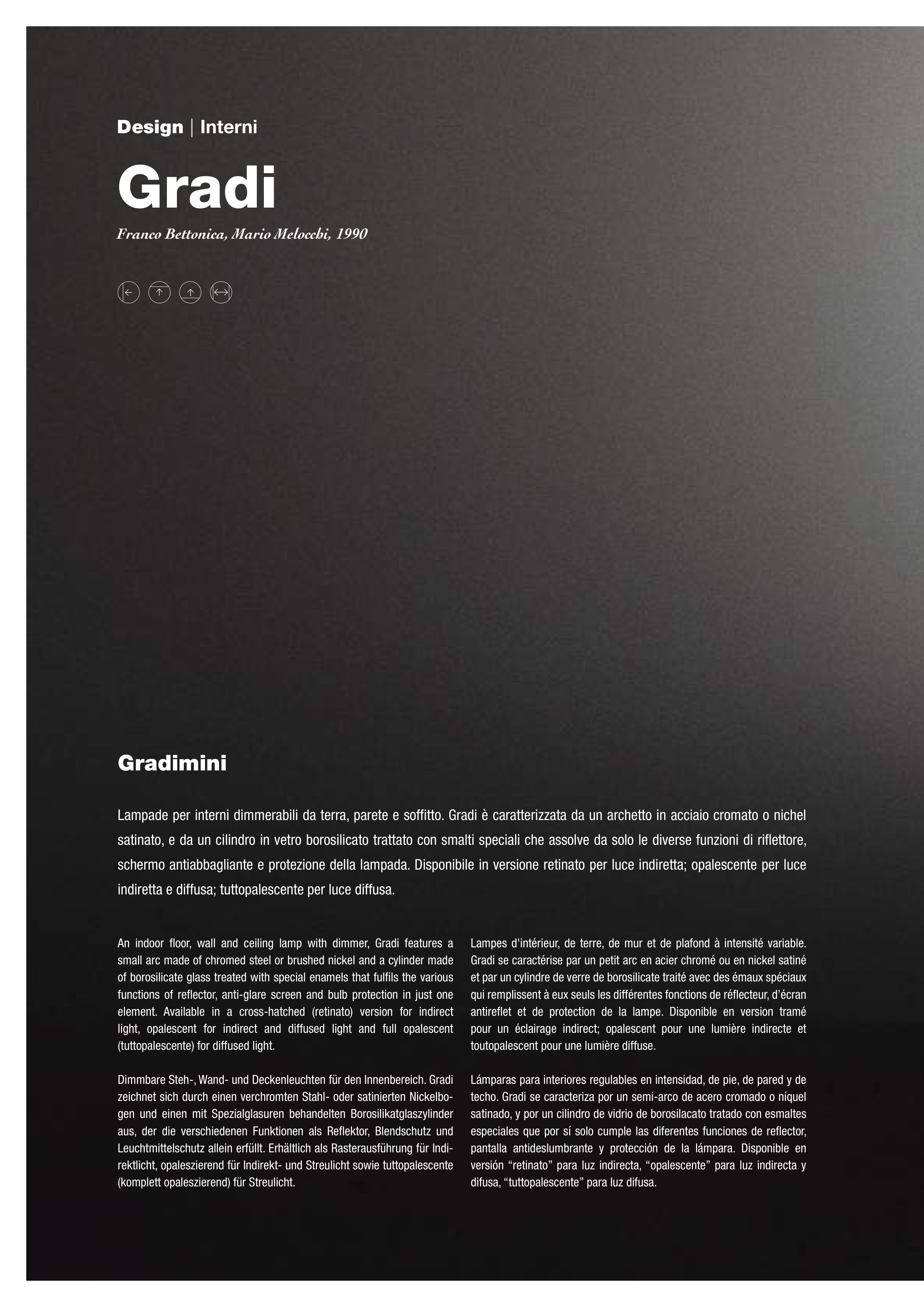 Design | Interni

Gradi

Franco Bettonica, Mario Melocchi, 1990

Gradimini

Lampade per interni dimmerabili da terra, parete e soffitto. Gradi è caratterizzata da un archetto in acciaio cromato o nichel satinato, e da un cilindro in vetro borosilicato trattato con smalti speciali che assolve da solo le diverse funzioni di riflettore, schermo antiabbagliante e protezione della lampada. Disponibile in versione retinato per luce indiretta; opalescente per luce indiretta e diffusa; tuttopalescente per luce diffusa.

An indoor floor, wall and ceiling lamp with dimmer, Gradi features a small arc made of chromed steel or brushed nickel and a cylinder made of borosilicate glass treated with special enamels that fulfils the various functions of reflector, anti-glare screen and bulb protection in just one element. Available in a cross-hatched (retinato) version for indirect light, opalescent for indirect and diffused light and full opalescent (tuttopalescente) for diffused light.

Dimmbare Steh-, Wand- und Deckenleuchten für den Innenbereich. Gradi zeichnet sich durch einen verchromten Stahl- oder satinierten Nickelbogen und einen mit Spezialglasuren behandelten Borosilikatglaszylinder aus, der die verschiedenen Funktionen als Reflektor, Blendschutz und Leuchtmittelschutz allein erfüllt. Erhältlich als Rasterausführung für Indirektlicht, opaleszierend für Indirekt- und Streulicht sowie tuttopalescente (komplett opaleszierend) für Streulicht.

Lampes d'intérieur, de terre, de mur et de plafond à intensité variable. Gradi se caractérise par un petit arc en acier chromé ou en nickel satiné et par un cylindre de verre de borosilicate traité avec des émaux spéciaux qui remplissent à eux seuls les différentes fonctions de réflecteur, d'écran antireflet et de protection de la lampe. Disponible en version tramé pour un éclairage indirect; opalescent pour une lumière indirecte et toutopalescent pour une lumière diffuse.

Lámparas para interiores regulables en intensidad, de pie, de pared y de techo. Gradi se caracteriza por un semi-arco de acero cromado o níquel satinado, y por un cilindro de vidrio de borosilacato tratado con esmaltes especiales que por sí solo cumple las diferentes funciones de reflector, pantalla antideslumbrante y protección de la lámpara. Disponible en versión “retinato” para luz indirecta, “opalescente” para luz indirecta y difusa, “tuttopalescente” para luz difusa.